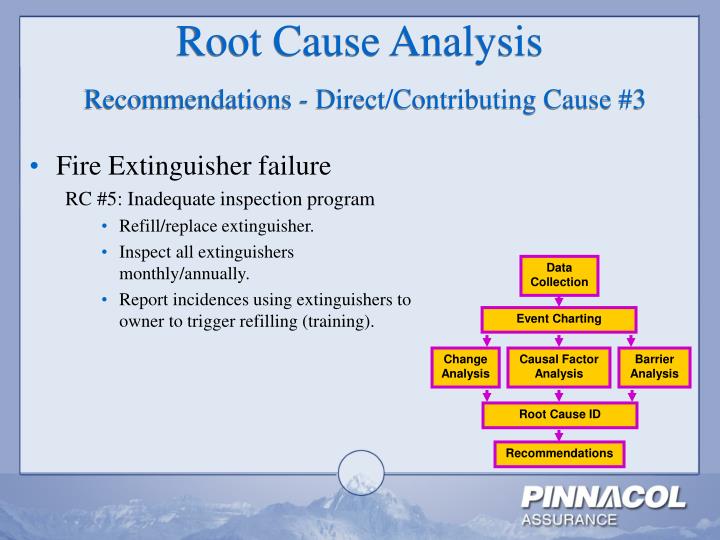 Root Cause Analysis

Recommendations - Direct/Contributing Cause #3

• Fire Extinguisher failure

RC #5: Inadequate inspection program

• Refill/replace extinguisher.
• Inspect all extinguishers monthly/annually.
• Report incidences using extinguishers to owner to trigger refilling (training).

Data Collection

Event Charting

Change Analysis

Causal Factor Analysis

Barrier Analysis

Root Cause ID

Recommendations

PINNACOL ASSURANCE